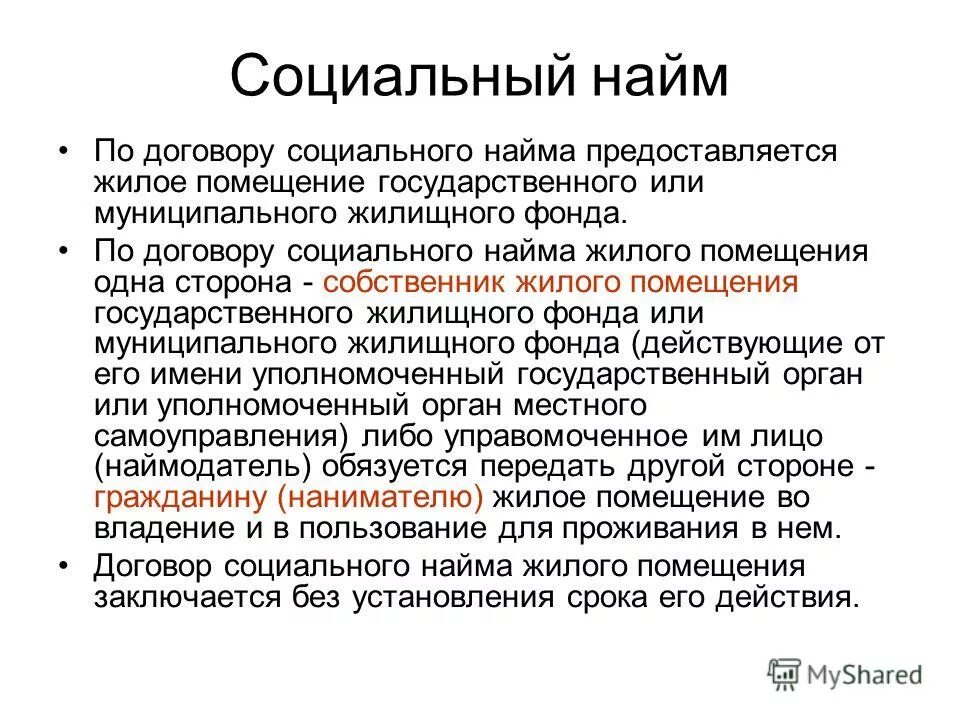 Социальный найм

• По договору социального найма предоставляется жилое помещение государственного или муниципального жилищного фонда.

• По договору социального найма жилого помещения одна сторона - собственник жилого помещения государственного жилищного фонда или муниципального жилищного фонда (действующие от его имени уполномоченный государственный орган или уполномоченный орган местного самоуправления) либо управомоченное им лицо (наймодатель) обязуется передать другой стороне - гражданину (нанимателю) жилое помещение во владение и в пользование для проживания в нем.

• Договор социального найма жилого помещения заключается без установления срока его действия.

MyShared